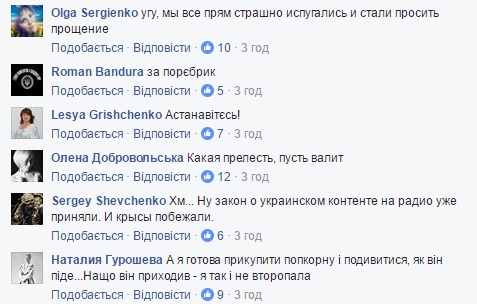 Olga Sergienko угу, мы все прям страшно испугались и стали просить прощение
Подобається · Відповісти · 10 · 3 год

Roman Bandura за порєбрик
Подобається · Відповісти · 5 · 3 год

Lesya Grishchenko Астанавітєсь!
Подобається · Відповісти · 7 · 3 год

Олена Добровольська Какая прелесть, пусть валит
Подобається · Відповісти · 12 · 3 год

Sergey Shevchenko Хм... Ну закон о украинском контенте на радио уже приняли. И крысы побежали.
Подобається · Відповісти · 6 · 3 год

Наталия Гурошева А я готова прикупити попкорну і подивитися, як він піде...Нащо він приходив - я так і не второпала
Подобається · Відповісти · 9 · 3 год